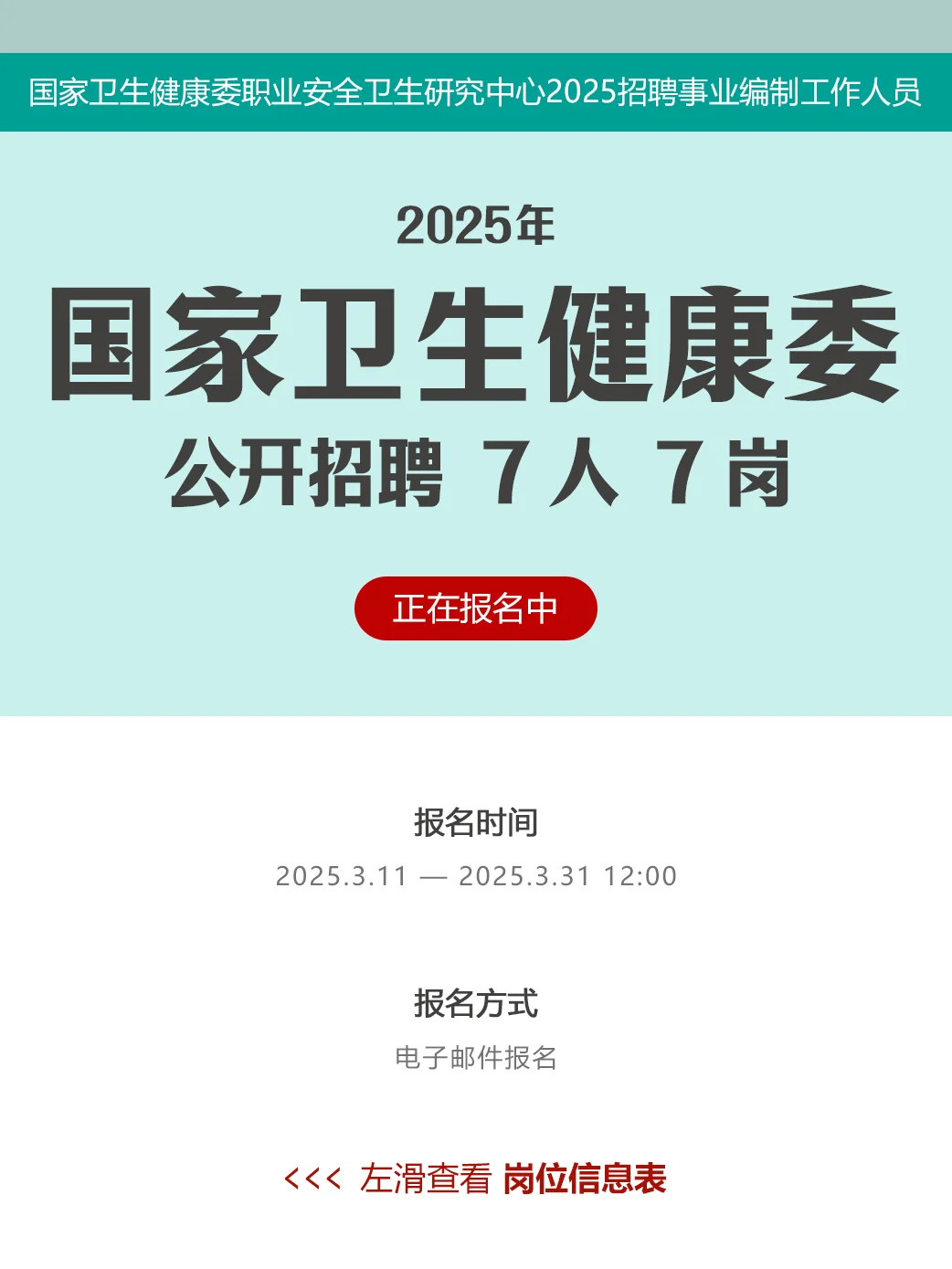 国家卫生健康委职业安全卫生研究中心2025招聘事业编制工作人员

2025年
国家卫生健康委
公开招聘 7人 7岗

正在报名中

报名时间
2025.3.11 — 2025.3.31 12:00

报名方式
电子邮件报名

<<< 左滑查看 岗位信息表